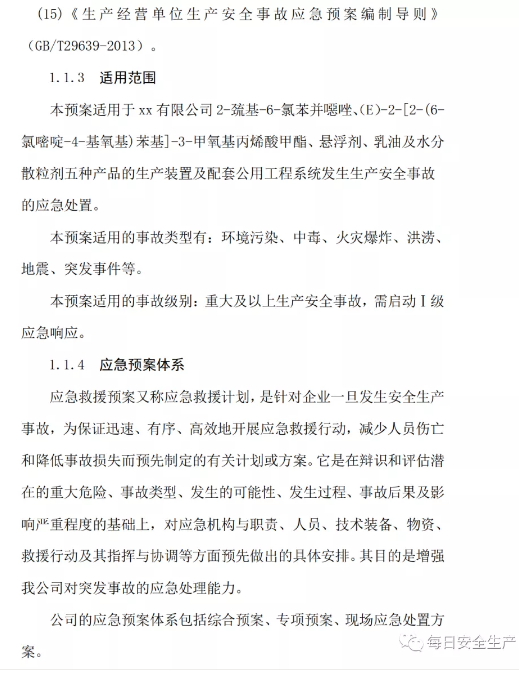 (15)《生产经营单位生产安全事故应急预案编制导则》（GB/T29639-2013）。

1.1.3　适用范围

本预案适用于 xx 有限公司 2-巯基-6-氯苯并噁唑、(E)-2-[2-(6-氯嘧啶-4-基氧基)苯基]-3-甲氧基丙烯酸甲酯、悬浮剂、乳油及水分散粒剂五种产品的生产装置及配套公用工程系统发生生产安全事故的应急处置。

本预案适用的事故类型有：环境污染、中毒、火灾爆炸、洪涝、地震、突发事件等。

本预案适用的事故级别：重大及以上生产安全事故，需启动Ⅰ级应急响应。

1.1.4　应急预案体系

应急救援预案又称应急救援计划，是针对企业一旦发生安全生产事故，为保证迅速、有序、高效地开展应急救援行动，减少人员伤亡和降低事故损失而预先制定的有关计划或方案。它是在辩识和评估潜在的重大危险、事故类型、发生的可能性、发生过程、事故后果及影响严重程度的基础上，对应急机构与职责、人员、技术装备、物资、救援行动及其指挥与协调等方面预先做出的具体安排。其目的是增强我公司对突发事故的应急处理能力。

公司的应急预案体系包括综合预案、专项预案、现场应急处置方案。

每日安全生产